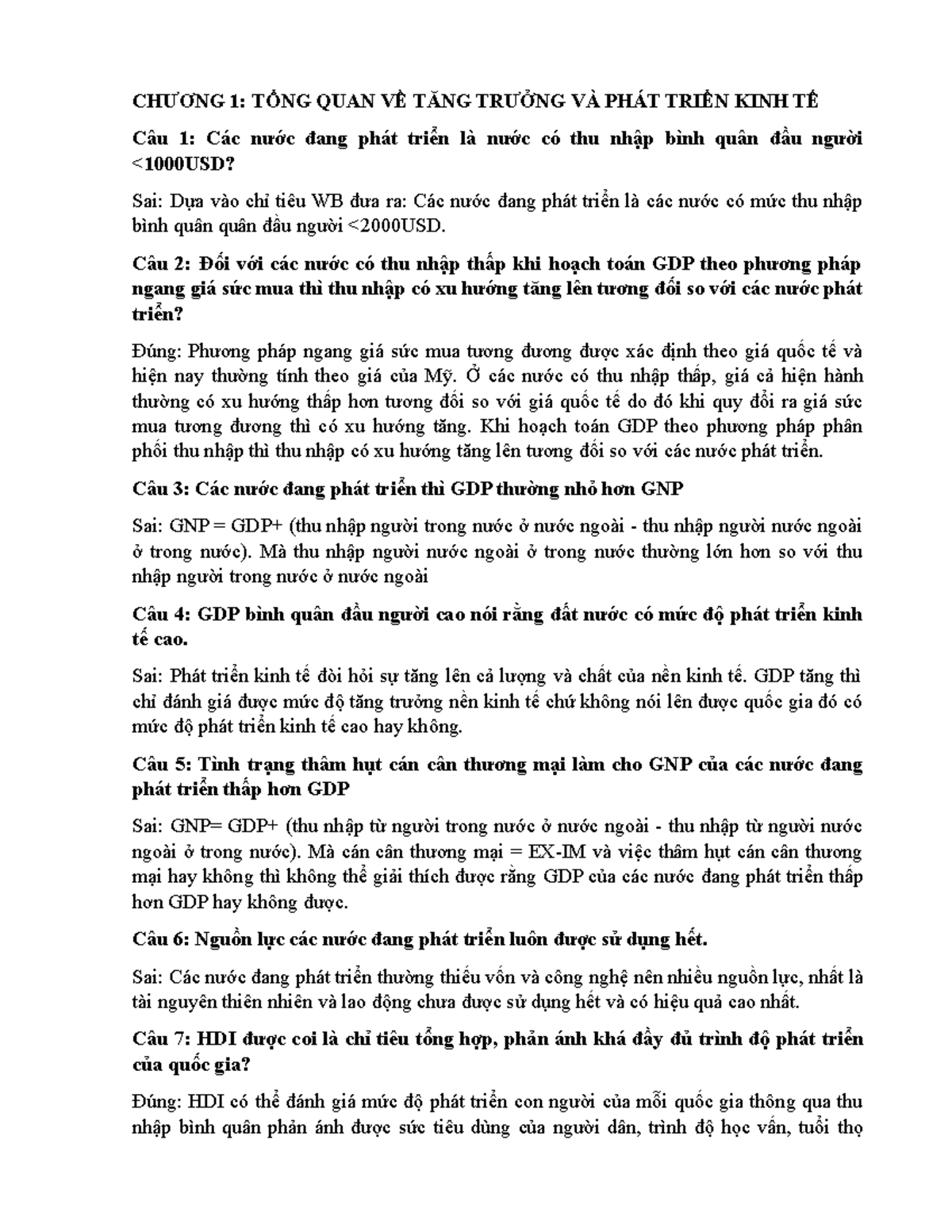 CHƯƠNG 1: TỔNG QUAN VỀ TĂNG TRƯỞNG VÀ PHÁT TRIỂN KINH TẾ

Câu 1: Các nước đang phát triển là nước có thu nhập bình quân đầu người <1000USD?

Sai: Dựa vào chỉ tiêu WB đưa ra: Các nước đang phát triển là các nước có mức thu nhập bình quân quân đầu người <2000USD.

Câu 2: Đối với các nước có thu nhập thấp khi hoạch toán GDP theo phương pháp ngang giá sức mua thì thu nhập có xu hướng tăng lên tương đối so với các nước phát triển?

Đúng: Phương pháp ngang giá sức mua tương đương được xác định theo giá quốc tế và hiện nay thường tính theo giá của Mỹ. Ở các nước có thu nhập thấp, giá cả hiện hành thường có xu hướng thấp hơn tương đối so với giá quốc tế do đó khi quy đổi ra giá sức mua tương đương thì có xu hướng tăng. Khi hoạch toán GDP theo phương pháp phân phối thu nhập thì thu nhập có xu hướng tăng lên tương đối so với các nước phát triển.

Câu 3: Các nước đang phát triển thì GDP thường nhỏ hơn GNP

Sai: GNP = GDP+ (thu nhập người trong nước ở nước ngoài - thu nhập người nước ngoài ở trong nước). Mà thu nhập người nước ngoài ở trong nước thường lớn hơn so với thu nhập người trong nước ở nước ngoài

Câu 4: GDP bình quân đầu người cao nói rằng đất nước có mức độ phát triển kinh tế cao.

Sai: Phát triển kinh tế đòi hỏi sự tăng lên cả lượng và chất của nền kinh tế. GDP tăng thì chỉ đánh giá được mức độ tăng trưởng nền kinh tế chứ không nói lên được quốc gia đó có mức độ phát triển kinh tế cao hay không.

Câu 5: Tình trạng thâm hụt cán cân thương mại làm cho GNP của các nước đang phát triển thấp hơn GDP

Sai: GNP= GDP+ (thu nhập từ người trong nước ở nước ngoài - thu nhập từ người nước ngoài ở trong nước). Mà cán cân thương mại = EX-IM và việc thâm hụt cán cân thương mại hay không thì không thể giải thích được rằng GDP của các nước đang phát triển thấp hơn GDP hay không được.

Câu 6: Nguồn lực các nước đang phát triển luôn được sử dụng hết.

Sai: Các nước đang phát triển thường thiếu vốn và công nghệ nên nhiều nguồn lực, nhất là tài nguyên thiên nhiên và lao động chưa được sử dụng hết và có hiệu quả cao nhất.

Câu 7: HDI được coi là chỉ tiêu tổng hợp, phản ánh khá đầy đủ trình độ phát triển của quốc gia?

Đúng: HDI có thể đánh giá mức độ phát triển con người của mỗi quốc gia thông qua thu nhập bình quân phản ánh được sức tiêu dùng của người dân, trình độ học vấn, tuổi thọ